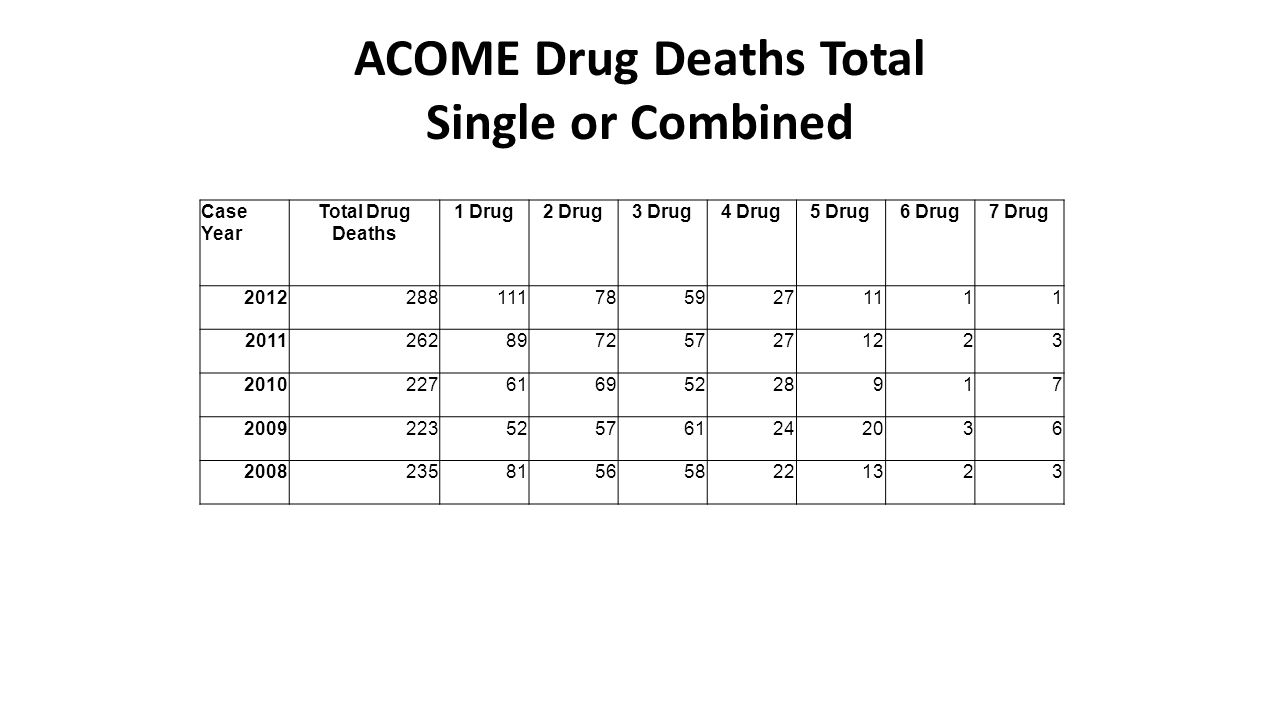 ACOME Drug Deaths Total
Single or Combined

| Case Year | Total Drug Deaths | 1 Drug | 2 Drug | 3 Drug | 4 Drug | 5 Drug | 6 Drug | 7 Drug |
|---|---|---|---|---|---|---|---|---|
| 2012 | 288 | 111 | 78 | 59 | 27 | 11 | 1 | 1 |
| 2011 | 262 | 89 | 72 | 57 | 27 | 12 | 2 | 3 |
| 2010 | 227 | 61 | 69 | 52 | 28 | 9 | 1 | 7 |
| 2009 | 223 | 52 | 57 | 61 | 24 | 20 | 3 | 6 |
| 2008 | 235 | 81 | 56 | 58 | 22 | 13 | 2 | 3 |